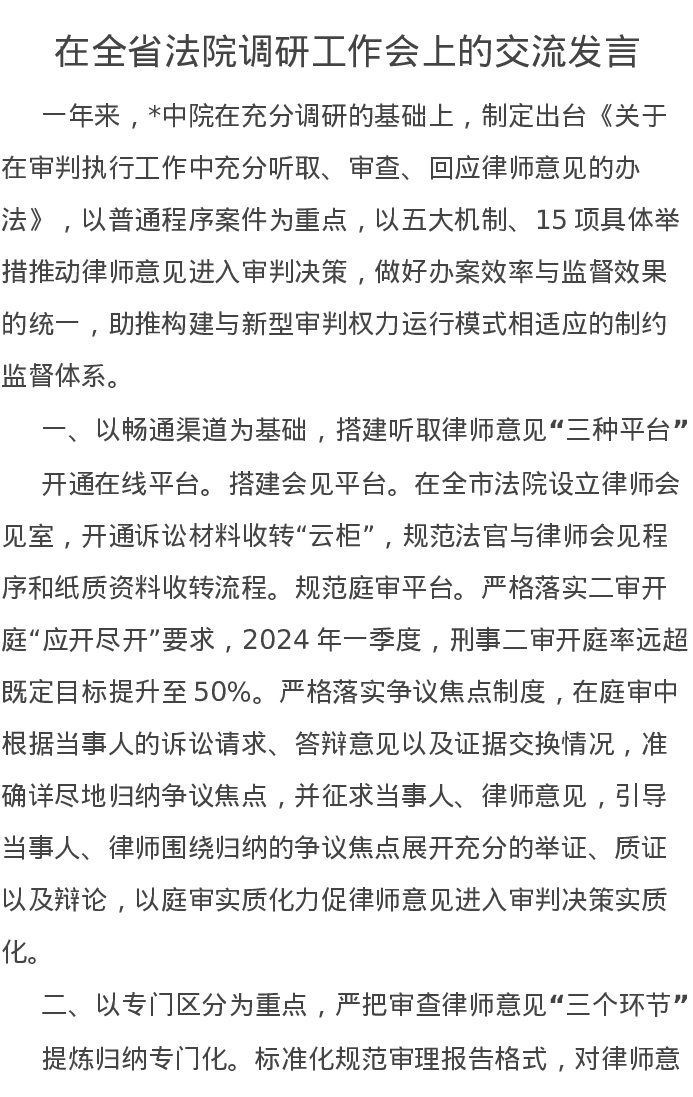 在全省法院调研工作会上的交流发言

一年来，*中院在充分调研的基础上，制定出台《关于在审判执行工作中充分听取、审查、回应律师意见的办法》，以普通程序案件为重点，以五大机制、15 项具体举措推动律师意见进入审判决策，做好办案效率与监督效果的统一，助推构建与新型审判权力运行模式相适应的制约监督体系。

一、以畅通渠道为基础，搭建听取律师意见“三种平台”

开通在线平台。搭建会见平台。在全市法院设立律师会见室，开通诉讼材料收转“云柜”，规范法官与律师会见程序和纸质资料收转流程。规范庭审平台。严格落实二审开庭“应开尽开”要求，2024 年一季度，刑事二审开庭率远超既定目标提升至 50%。严格落实争议焦点制度，在庭审中根据当事人的诉讼请求、答辩意见以及证据交换情况，准确详尽地归纳争议焦点，并征求当事人、律师意见，引导当事人、律师围绕归纳的争议焦点展开充分的举证、质证以及辩论，以庭审实质化力促律师意见进入审判决策实质化。

二、以专门区分为重点，严把审查律师意见“三个环节”

提炼归纳专门化。标准化规范审理报告格式，对律师意